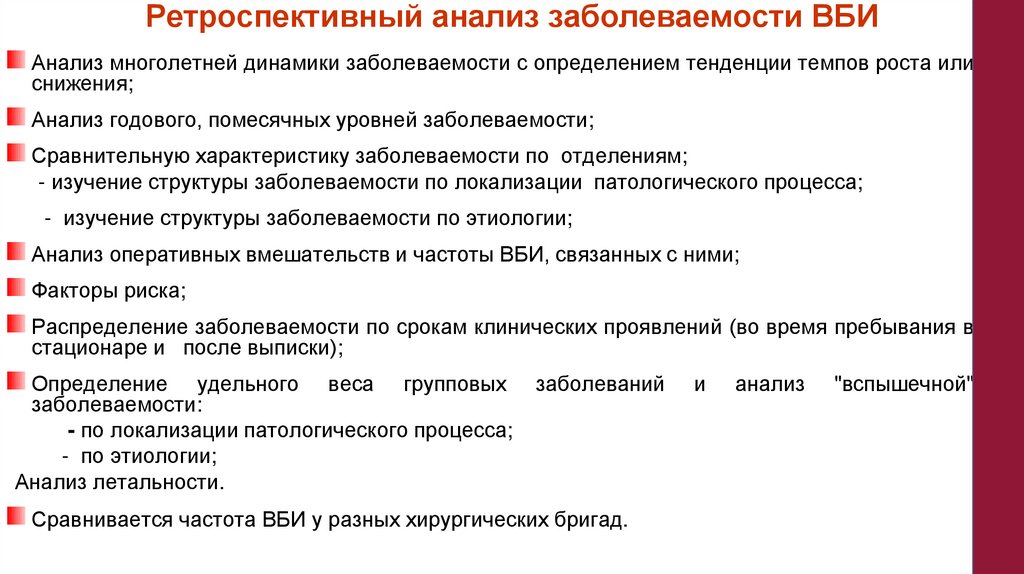 Ретроспективный анализ заболеваемости ВБИ

Анализ многолетней динамики заболеваемости с определением тенденции темпов роста или снижения;

Анализ годового, помесячных уровней заболеваемости;

Сравнительную характеристику заболеваемости по отделениям;
- изучение структуры заболеваемости по локализации патологического процесса;
- изучение структуры заболеваемости по этиологии;

Анализ оперативных вмешательств и частоты ВБИ, связанных с ними;

Факторы риска;

Распределение заболеваемости по срокам клинических проявлений (во время пребывания в стационаре и после выписки);

Определение удельного веса групповых заболеваний и анализ "вспышечной" заболеваемости:
- по локализации патологического процесса;
- по этиологии;

Анализ летальности.

Сравнивается частота ВБИ у разных хирургических бригад.